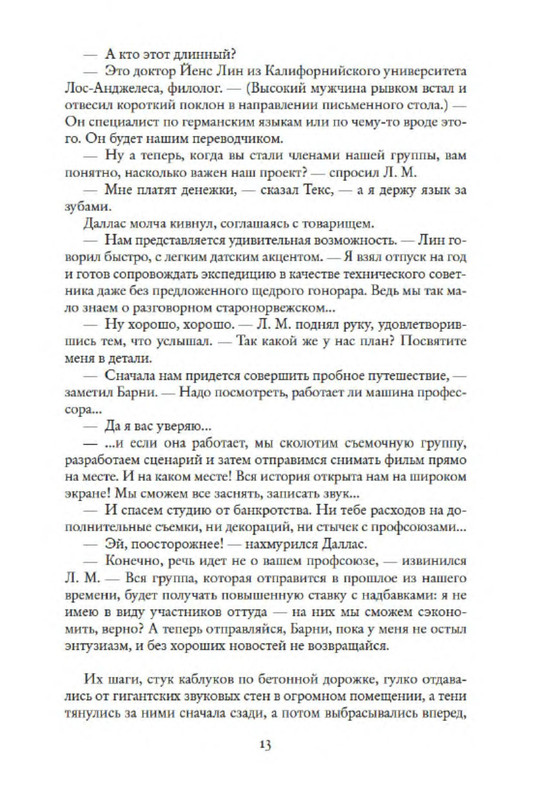 — А кто этот длинный?

— Это доктор Йенс Лин из Калифорнийского университета Лос-Анджелеса, филолог. — (Высокий мужчина рывком встал и отвесил короткий поклон в направлении письменного стола.) — Он специалист по германским языкам или по чему-то вроде этого. Он будет нашим переводчиком.

— Ну а теперь, когда вы стали членами нашей группы, вам понятно, насколько важен наш проект? — спросил Л. М.

— Мне платят денежки, — сказал Текс, — а я держу язык за зубами.

Даллас молча кивнул, соглашаясь с товарищем.

— Нам представляется удивительная возможность. — Лин говорил быстро, с легким датским акцентом. — Я взял отпуск на год и готов сопровождать экспедицию в качестве технического советника даже без предложенного щедрого гонорара. Ведь мы так мало знаем о разговорном старонорвежском...

— Ну хорошо, хорошо. — Л. М. поднял руку, удовлетворившись тем, что услышал. — Так какой же у нас план? Посвятите меня в детали.

— Сначала нам придется совершить пробное путешествие, — заметил Барни. — Надо посмотреть, работает ли машина профессора...

— Да я вас уверяю...

— ...и если она работает, мы сколотим съемочную группу, разработаем сценарий и затем отправимся снимать фильм прямо на месте. И на каком месте! Вся история открыта нам на широком экране! Мы сможем все заснять, записать звук...

— И спасем студию от банкротства. Ни тебе расходов на дополнительные съемки, ни декораций, ни стычек с профсоюзами...

— Эй, поосторожнее! — нахмурился Даллас.

— Конечно, речь идет не о вашем профсоюзе, — извинился Л. М. — Вся группа, которая отправится в прошлое из нашего времени, будет получать повышенную ставку с надбавками: я не имею в виду участников оттуда — на них мы сможем сэкономить, верно? А теперь отправляйся, Барни, пока у меня не остыл энтузиазм, и без хороших новостей не возвращайся.

Их шаги, стук каблуков по бетонной дорожке, гулко отдавались от гигантских звуковых стен в огромном помещении, а тени тянулись за ними сначала сзади, а потом выбрасывались вперед,

13